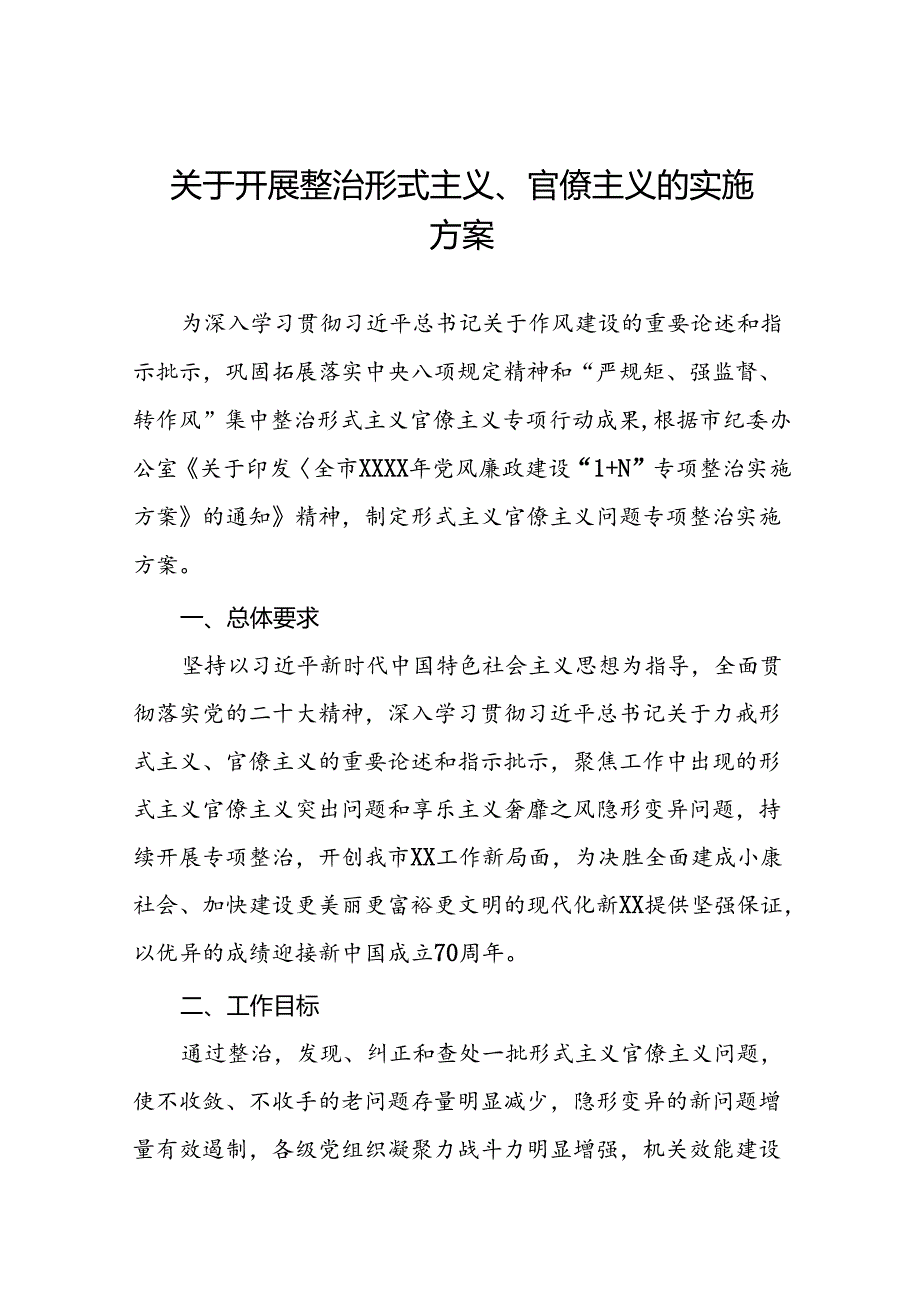 关于开展整治形式主义、官僚主义的实施方案

为深入学习贯彻习近平总书记关于作风建设的重要论述和指示批示，巩固拓展落实中央八项规定精神和“严规矩、强监督、转作风”集中整治形式主义官僚主义专项行动成果，根据市纪委办公室《关于印发〈全市XXXX年党风廉政建设“1+N”专项整治实施方案》的通知》精神，制定形式主义官僚主义问题专项整治实施方案。

一、总体要求

坚持以习近平新时代中国特色社会主义思想为指导，全面贯彻落实党的二十大精神，深入学习贯彻习近平总书记关于力戒形式主义、官僚主义的重要论述和指示批示，聚焦工作中出现的形式主义官僚主义突出问题和享乐主义奢靡之风隐形变异问题，持续开展专项整治，开创我市XX工作新局面，为决胜全面建成小康社会、加快建设更美丽更富裕更文明的现代化新XX提供坚强保证，以优异的成绩迎接新中国成立70周年。

二、工作目标

通过整治，发现、纠正和查处一批形式主义官僚主义问题，使不收敛、不收手的老问题存量明显减少，隐形变异的新问题增量有效遏制，各级党组织凝聚力战斗力明显增强，机关效能建设